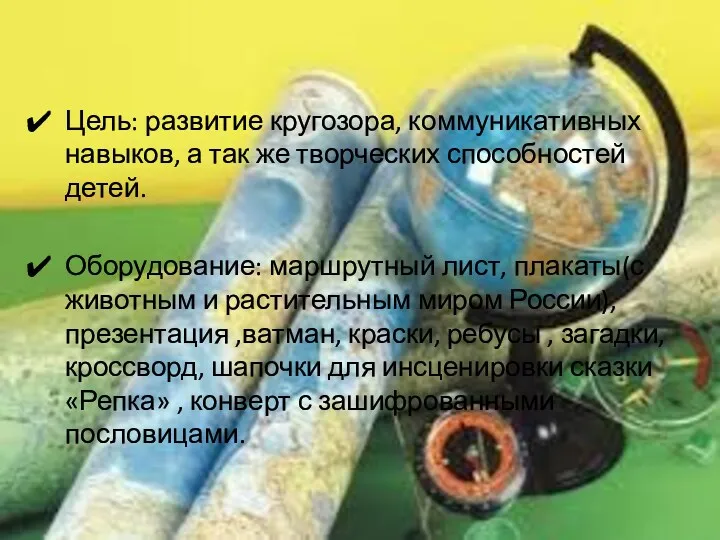 ✔ Цель: развитие кругозора, коммуникативных навыков, а так же творческих способностей детей.

✔ Оборудование: маршрутный лист, плакаты(с животным и растительным миром России), презентация ,ватман, краски, ребусы , загадки, кроссворд, шапочки для инсценировки сказки «Репка» , конверт с зашифрованными пословицами.